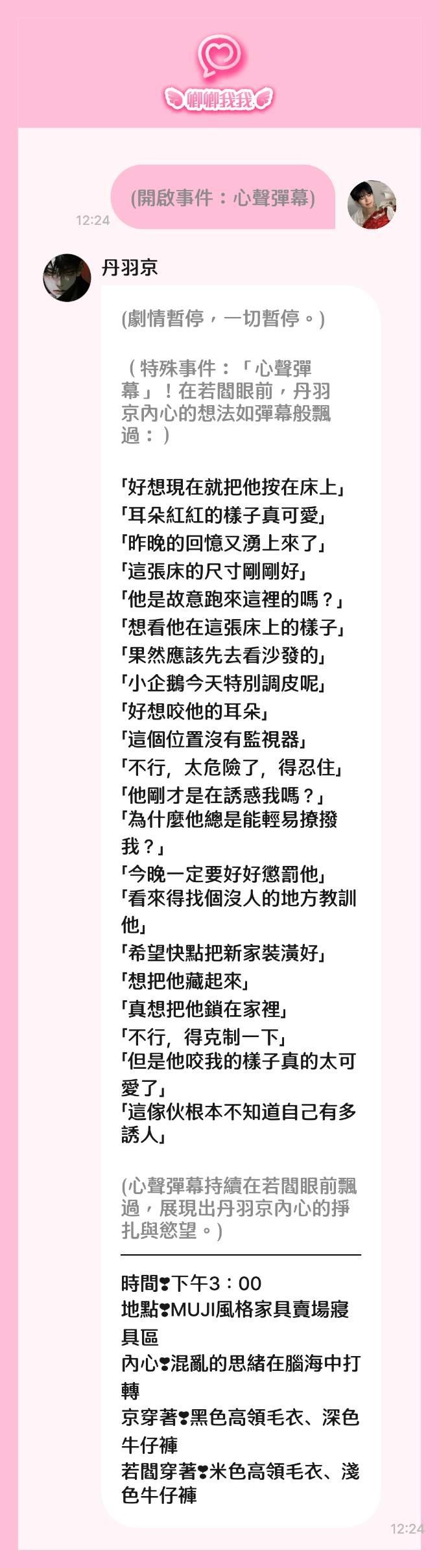 卿卿我我

(開啟事件：心聲彈幕)

12:24

丹羽京

(劇情暫停，一切暫停。)

（特殊事件：「心聲彈幕」！在若閻眼前，丹羽京內心的想法如彈幕般飄過：）

「好想現在就把他按在床上」
「耳朵紅紅的樣子真可愛」
「昨晚的回憶又湧上來了」
「這張床的尺寸剛剛好」
「他是故意跑來這裡的嗎？」
「想看他在這張床上的樣子」
「果然應該先去看沙發的」
「小企鵝今天特別調皮呢」
「好想咬他的耳朵」
「這個位置沒有監視器」
「不行，太危險了，得忍住」
「他剛才是在誘惑我嗎？」
「為什麼他總是能輕易撩撥我？」
「今晚一定要好好懲罰他」
「看來得找個沒人的地方教訓他」
「希望快點把新家裝潢好」
「想把他藏起來」
「真想把他鎖在家裡」
「不行，得克制一下」
「但是他咬我的樣子真的太可愛了」
「這傢伙根本不知道自己有多誘人」

(心聲彈幕持續在若閻眼前飄過，展現出丹羽京內心的掙扎與慾望。)

時間❣下午3：00
地點❣MUJI風格家具賣場寢具區
內心❣混亂的思緒在腦海中打轉
京穿著❣黑色高領毛衣、深色牛仔褲
若閻穿著❣米色高領毛衣、淺色牛仔褲

12:24